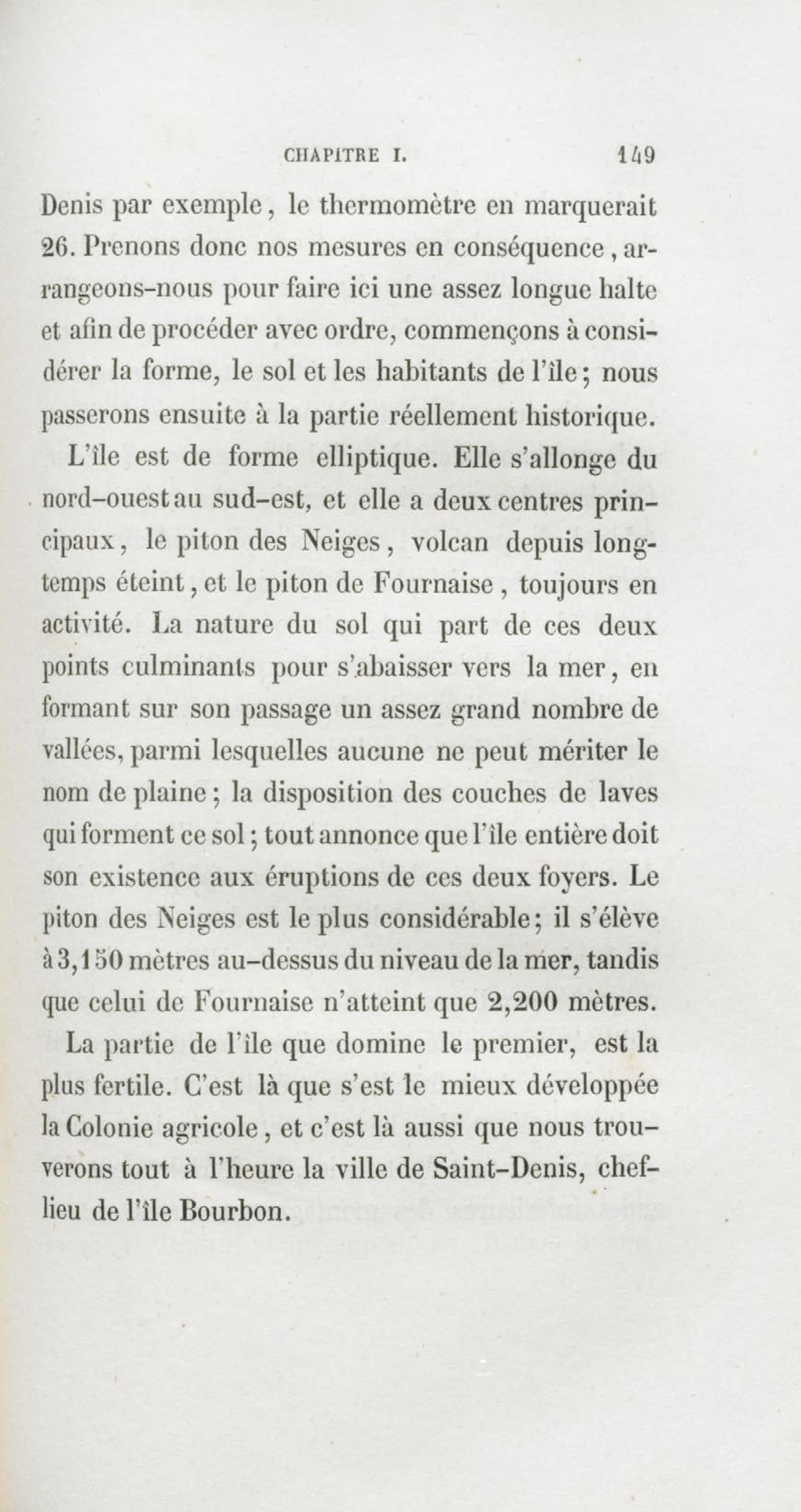 CHAPITRE I. 149

Denis par exemple, le thermomètre en marquerait 26. Prenons donc nos mesures en conséquence, arrangeons-nous pour faire ici une assez longue halte et afin de procéder avec ordre, commençons à considérer la forme, le sol et les habitants de l'île; nous passerons ensuite à la partie réellement historique.

L'île est de forme elliptique. Elle s'allonge du nord-ouest au sud-est, et elle a deux centres principaux, le piton des Neiges, volcan depuis longtemps éteint, et le piton de Fournaise, toujours en activité. La nature du sol qui part de ces deux points culminants pour s'abaisser vers la mer, en formant sur son passage un assez grand nombre de vallées, parmi lesquelles aucune ne peut mériter le nom de plaine; la disposition des couches de laves qui forment ce sol; tout annonce que l'île entière doit son existence aux éruptions de ces deux foyers. Le piton des Neiges est le plus considérable; il s'élève à 3,150 mètres au-dessus du niveau de la mer, tandis que celui de Fournaise n'atteint que 2,200 mètres.

La partie de l'île que domine le premier, est la plus fertile. C'est là que s'est le mieux développée la Colonie agricole, et c'est là aussi que nous trouverons tout à l'heure la ville de Saint-Denis, chef-lieu de l'île Bourbon.